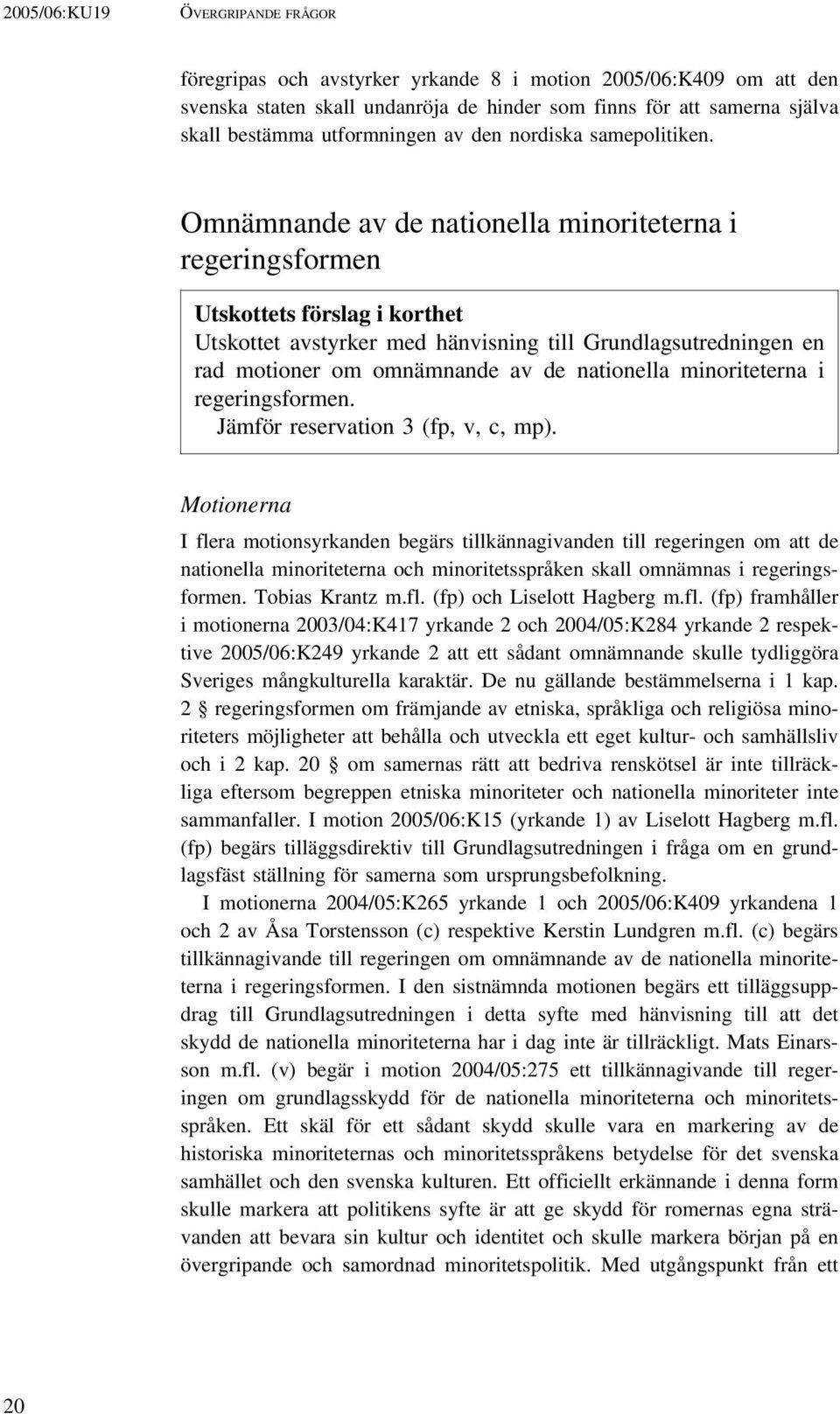 2005/06:KU19 ÖVERGRIPANDE FRÅGOR

föregripas och avstyrker yrkande 8 i motion 2005/06:K409 om att den svenska staten skall undanröja de hinder som finns för att samerna själva skall bestämma utformningen av den nordiska samepolitiken.

Omnämnande av de nationella minoriteterna i regeringsformen

Utskottets förslag i korthet
Utskottet avstyrker med hänvisning till Grundlagsutredningen en rad motioner om omnämnande av de nationella minoriteterna i regeringsformen.
Jämför reservation 3 (fp, v, c, mp).

Motionerna

I flera motionsyrkanden begärs tillkännagivanden till regeringen om att de nationella minoriteterna och minoritetsspråken skall omnämnas i regeringsformen. Tobias Krantz m.fl. (fp) och Liselott Hagberg m.fl. (fp) framhåller i motionerna 2003/04:K417 yrkande 2 och 2004/05:K284 yrkande 2 respektive 2005/06:K249 yrkande 2 att ett sådant omnämnande skulle tydliggöra Sveriges mångkulturella karaktär. De nu gällande bestämmelserna i 1 kap. 2 § regeringsformen om främjande av etniska, språkliga och religiösa minoriteters möjligheter att behålla och utveckla ett eget kultur- och samhällsliv och i 2 kap. 20 § om samernas rätt att bedriva renskötsel är inte tillräckliga eftersom begreppen etniska minoriteter och nationella minoriteter inte sammanfaller. I motion 2005/06:K15 (yrkande 1) av Liselott Hagberg m.fl. (fp) begärs tilläggsdirektiv till Grundlagsutredningen i fråga om en grundlagsfäst ställning för samerna som ursprungsbefolkning.
I motionerna 2004/05:K265 yrkande 1 och 2005/06:K409 yrkandena 1 och 2 av Åsa Torstensson (c) respektive Kerstin Lundgren m.fl. (c) begärs tillkännagivande till regeringen om omnämnande av de nationella minoriteterna i regeringsformen. I den sistnämnda motionen begärs ett tilläggsuppdrag till Grundlagsutredningen i detta syfte med hänvisning till att det skydd de nationella minoriteterna har i dag inte är tillräckligt. Mats Einarsson m.fl. (v) begär i motion 2004/05:275 ett tillkännagivande till regeringen om grundlagsskydd för de nationella minoriteterna och minoritetsspråken. Ett skäl för ett sådant skydd skulle vara en markering av de historiska minoriteternas och minoritetsspråkens betydelse för det svenska samhället och den svenska kulturen. Ett officiellt erkännande i denna form skulle markera att politikens syfte är att ge skydd för romernas egna strävanden att bevara sin kultur och identitet och skulle markera början på en övergripande och samordnad minoritetspolitik. Med utgångspunkt från ett

20